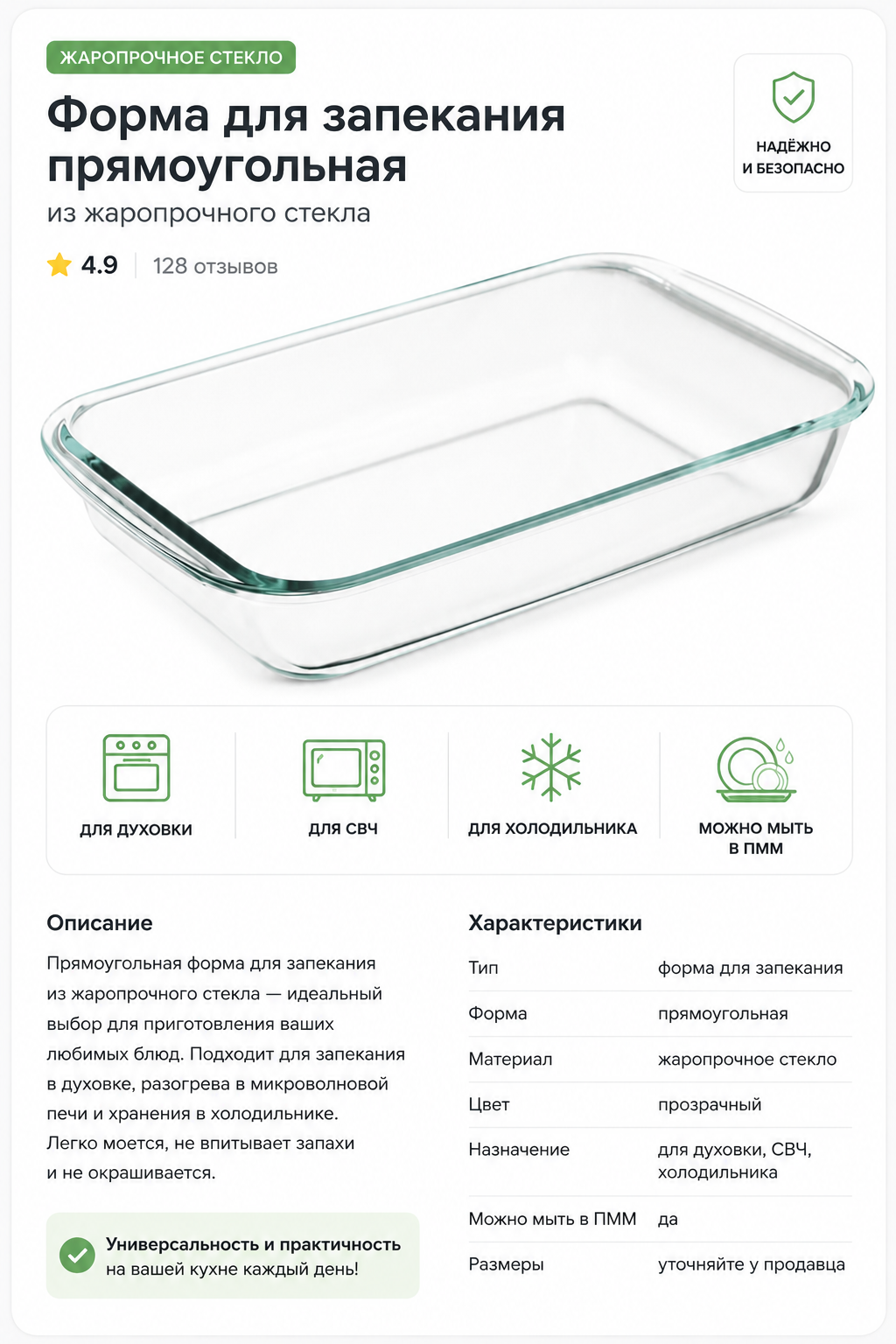 ЖАРОПРОЧНОЕ СТЕКЛО

Форма для запекания прямоугольная

из жаропрочного стекла

НАДЁЖНО
И БЕЗОПАСНО

4.9 128 отзывов

ДЛЯ ДУХОВКИ

ДЛЯ СВЧ

ДЛЯ ХОЛОДИЛЬНИКА

МОЖНО МЫТЬ
В ПММ

Описание

Прямоугольная форма для запекания из жаропрочного стекла — идеальный выбор для приготовления ваших любимых блюд. Подходит для запекания в духовке, разогрева в микроволновой печи и хранения в холодильнике. Легко моется, не впитывает запахи и не окрашивается.

Универсальность и практичность
на вашей кухне каждый день!

Характеристики

Тип форма для запекания
Форма прямоугольная
Материал жаропрочное стекло
Цвет прозрачный
Назначение для духовки, СВЧ, холодильника
Можно мыть в ПММ да
Размеры уточняйте у продавца